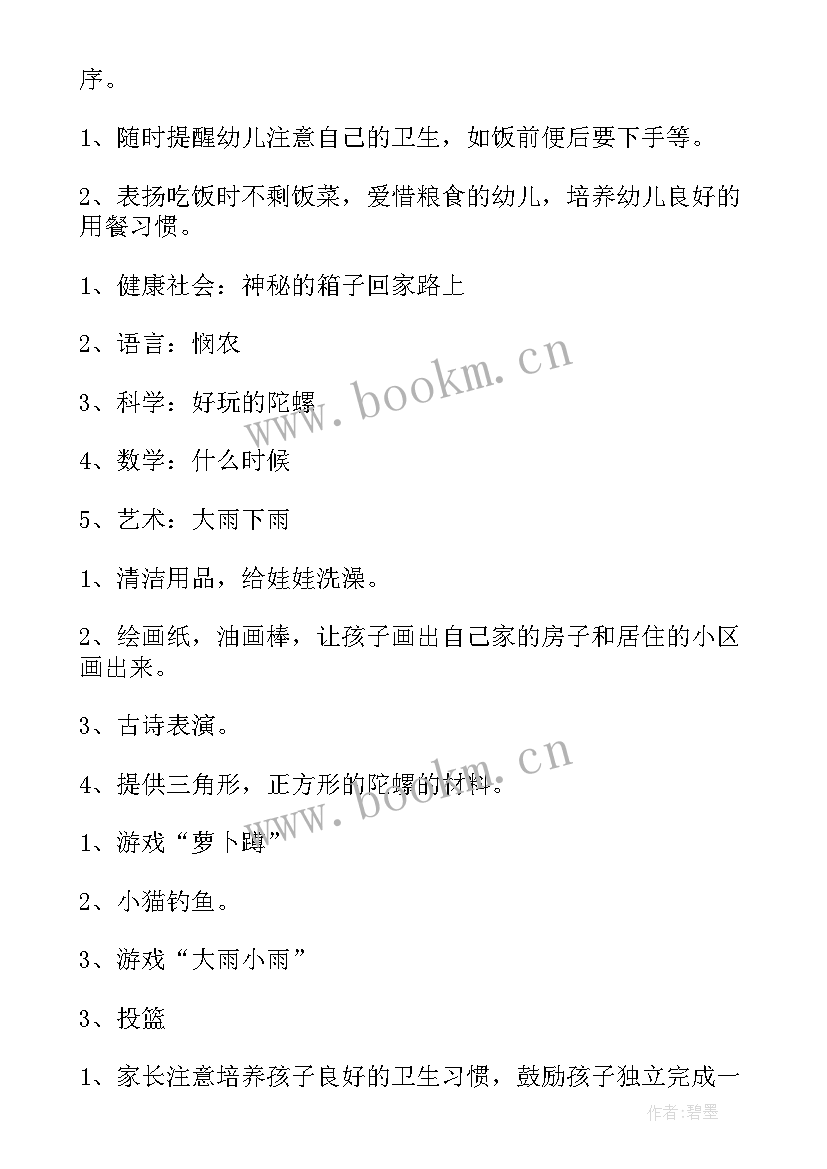 序。

1、随时提醒幼儿注意自己的卫生，如饭前便后要下手等。

2、表扬吃饭时不剩饭菜，爱惜粮食的幼儿，培养幼儿良好的用餐习惯。

1、健康社会：神秘的箱子回家路上

2、语言：悯农

3、科学：好玩的陀螺

4、数学：什么时候

5、艺术：大雨下雨

1、清洁用品，给娃娃洗澡。

2、绘画纸，油画棒，让孩子画出自己家的房子和居住的小区画出来。

3、古诗表演。

4、提供三角形，正方形的陀螺的材料。

1、游戏“萝卜蹲”

2、小猫钓鱼。

3、游戏“大雨小雨”

3、投篮

1、家长注意培养孩子良好的卫生习惯，鼓励孩子独立完成一

www.bookm.cn

www.bookm.cn

作者:碧墨